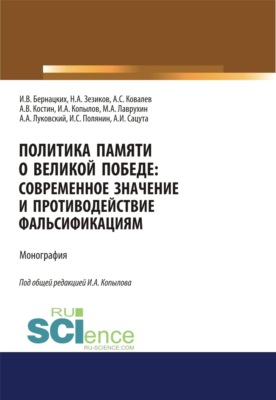 И.В. Бернацких, Н.А. Зезиков, А.С. Ковалев
А.В. Костин, И.А. Копылов, М.А. Лаврухин
А.А. Луковский, И.С. Полянин, А.И. Сацута

ПОЛИТИКА ПАМЯТИ
О ВЕЛИКОЙ ПОБЕДЕ:
СОВРЕМЕННОЕ ЗНАЧЕНИЕ
И ПРОТИВОДЕЙСТВИЕ
ФАЛЬСИФИКАЦИЯМ

Монография

Под общей редакцией И.А. Копылова

RU
SCIence
RU-SCIENCE.COM